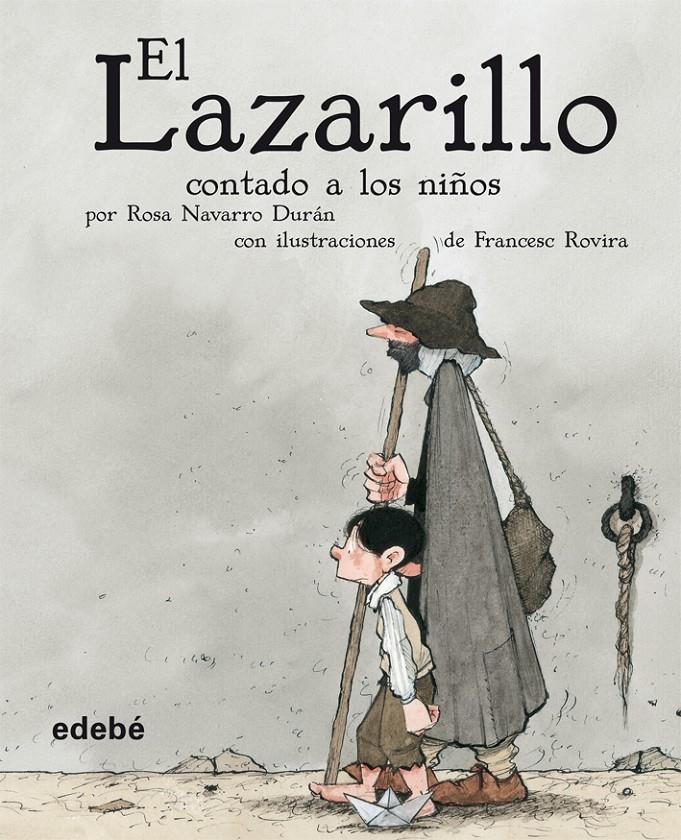 El Lazarillo
contado a los niños
por Rosa Navarro Durán
con ilustraciones de Francesc Rovira

edebé